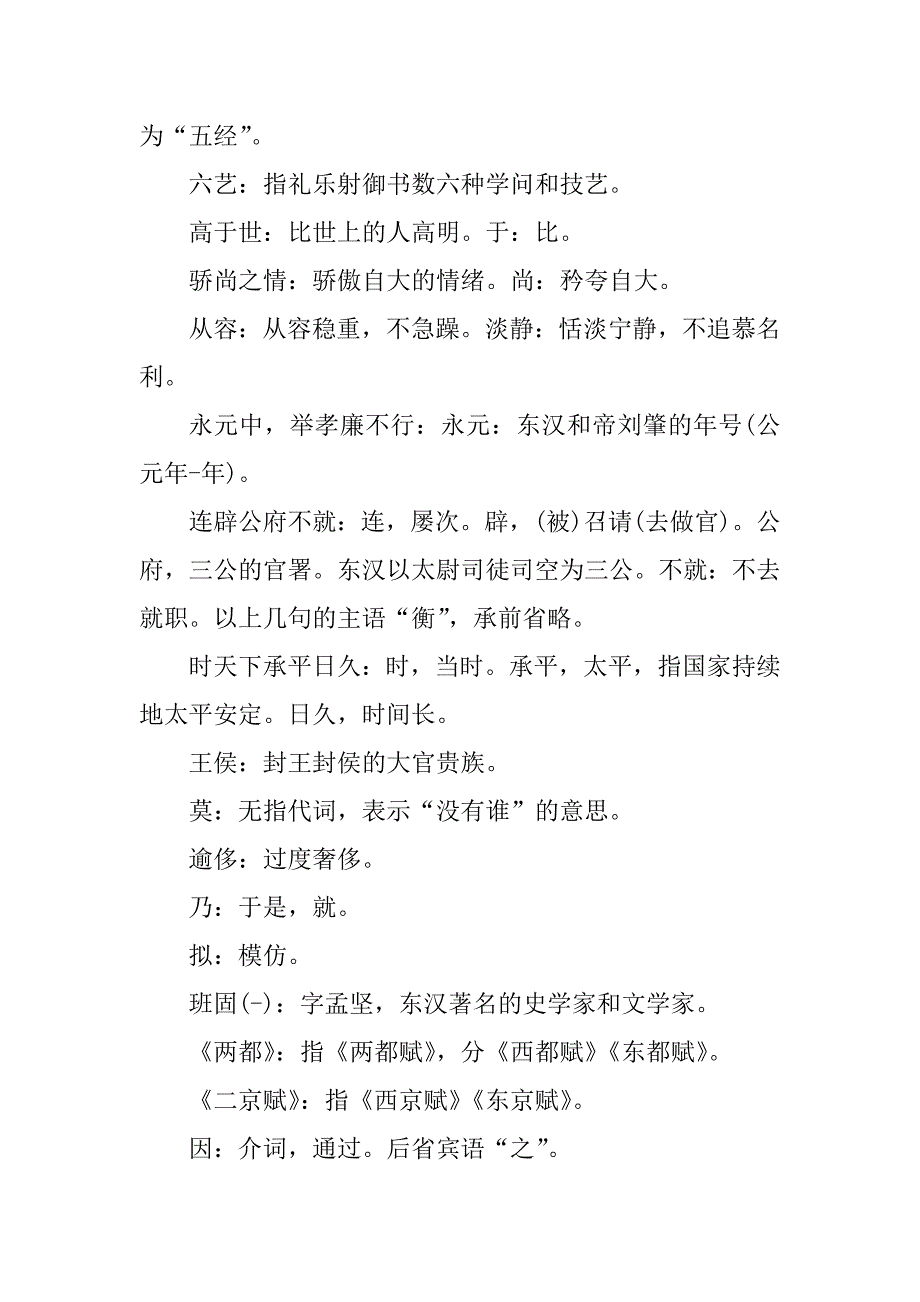 为“五经”。

六艺：指礼乐射御书数六种学问和技艺。

高于世：比世上的人高明。于：比。

骄尚之情：骄傲自大的情绪。尚：矜夸自大。

从容：从容稳重，不急躁。淡静：恬淡宁静，不追慕名利。

永元中，举孝廉不行：永元：东汉和帝刘肇的年号(公元年-年)。

连辟公府不就：连，屡次。辟，(被)召请(去做官)。公府，三公的官署。东汉以太尉司徒司空为三公。不就：不去就职。以上几句的主语“衡”，承前省略。

时天下承平日久：时，当时。承平，太平，指国家持续地太平安定。日久，时间长。

王侯：封王封侯的大官贵族。

莫：无指代词，表示“没有谁”的意思。

逾侈：过度奢侈。

乃：于是，就。

拟：模仿。

班固(-)：字孟坚，东汉著名的史学家和文学家。

《两都》：指《两都赋》，分《西都赋》《东都赋》。

《二京赋》：指《西京赋》《东京赋》。

因：介词，通过。后省宾语“之”。